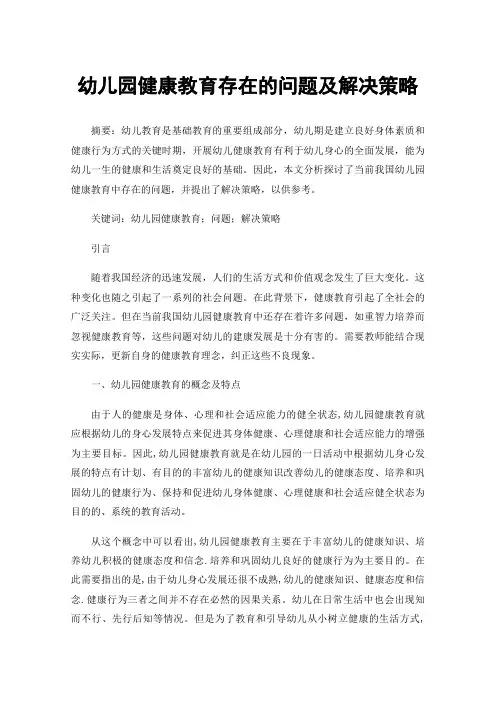 幼儿园健康教育存在的问题及解决策略

摘要：幼儿教育是基础教育的重要组成部分，幼儿期是建立良好身体素质和健康行为方式的关键时期，开展幼儿健康教育有利于幼儿身心的全面发展，能为幼儿一生的健康和生活奠定良好的基础。因此，本文分析探讨了当前我国幼儿园健康教育中存在的问题，并提出了解决策略，以供参考。

关键词：幼儿园健康教育；问题；解决策略

引言

随着我国经济的迅速发展，人们的生活方式和价值观念发生了巨大变化。这种变化也随之引起了一系列的社会问题。在此背景下，健康教育引起了全社会的广泛关注。但在当前我国幼儿园健康教育中还存在着许多问题，如重智力培养而忽视健康教育等，这些问题对幼儿的建康发展是十分有害的。需要教师能结合现实实际，更新自身的健康教育理念，纠正这些不良现象。

一、幼儿园健康教育的概念及特点

由于人的健康是身体、心理和社会适应能力的健全状态，幼儿园健康教育就应根据幼儿的身心发展特点来促进其身体健康、心理健康和社会适应能力的增强为主要目标。因此，幼儿园健康教育就是在幼儿园的一日活动中根据幼儿身心发展的特点有计划、有目的的丰富幼儿的健康知识改善幼儿的健康态度、培养和巩固幼儿的健康行为、保持和促进幼儿身体健康、心理健康和社会适应健全状态为目的的、系统的教育活动。

从这个概念中可以看出，幼儿园健康教育主要在于丰富幼儿的健康知识、培养幼儿积极的健康态度和信念.培养和巩固幼儿良好的健康行为为主要目的。在此需要指出的是，由于幼儿身心发展还很不成熟，幼儿的健康知识、健康态度和信念.健康行为三者之间并不存在必然的因果关系。幼儿在日常生活中也会出现知而不行、先行后知等情况。但是为了教育和引导幼儿从小树立健康的生活方式，